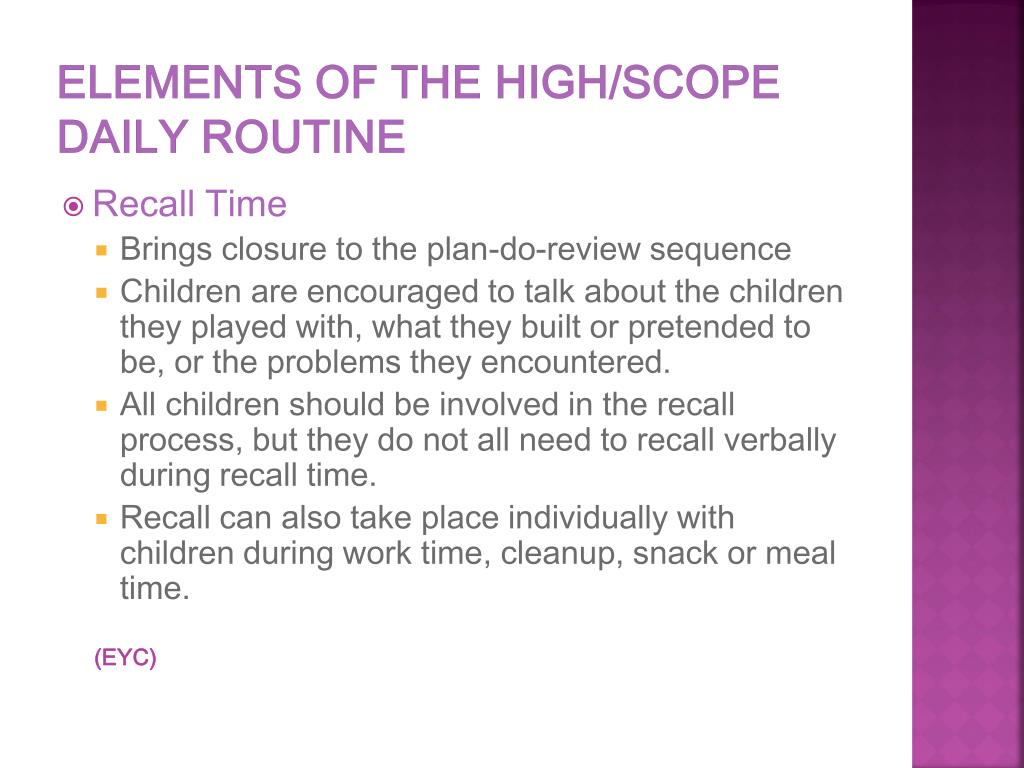 ELEMENTS OF THE HIGH/SCOPE DAILY ROUTINE

Recall Time

Brings closure to the plan-do-review sequence

Children are encouraged to talk about the children they played with, what they built or pretended to be, or the problems they encountered.

All children should be involved in the recall process, but they do not all need to recall verbally during recall time.

Recall can also take place individually with children during work time, cleanup, snack or meal time.

(EYC)